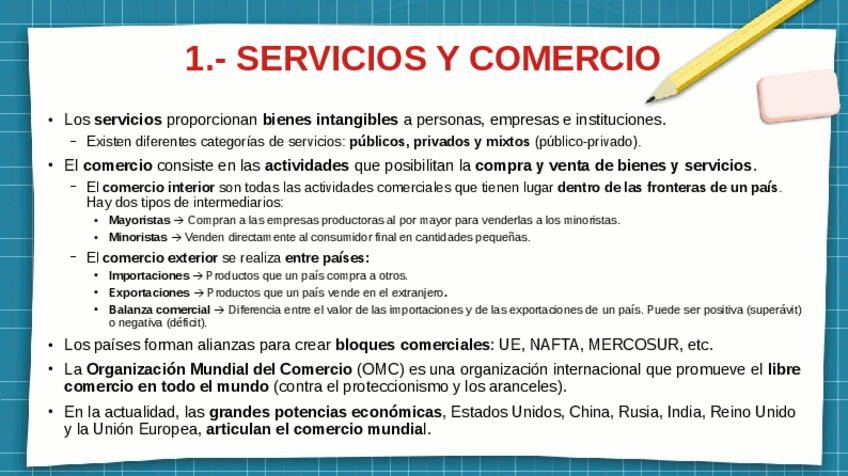 1.- SERVICIOS Y COMERCIO

• Los servicios proporcionan bienes intangibles a personas, empresas e instituciones.
– Existen diferentes categorías de servicios: públicos, privados y mixtos (público-privado).

• El comercio consiste en las actividades que posibilitan la compra y venta de bienes y servicios.
– El comercio interior son todas las actividades comerciales que tienen lugar dentro de las fronteras de un país. Hay dos tipos de intermediarios:
• Mayoristas → Compran a las empresas productoras al por mayor para venderlas a los minoristas.
• Minoristas → Venden directamente al consumidor final en cantidades pequeñas.
– El comercio exterior se realiza entre países:
• Importaciones → Productos que un país compra a otros.
• Exportaciones → Productos que un país vende en el extranjero.
• Balanza comercial → Diferencia entre el valor de las importaciones y de las exportaciones de un país. Puede ser positiva (superávit) o negativa (déficit).

• Los países forman alianzas para crear bloques comerciales: UE, NAFTA, MERCOSUR, etc.

• La Organización Mundial del Comercio (OMC) es una organización internacional que promueve el libre comercio en todo el mundo (contra el proteccionismo y los aranceles).

• En la actualidad, las grandes potencias económicas, Estados Unidos, China, Rusia, India, Reino Unido y la Unión Europea, articulan el comercio mundial.